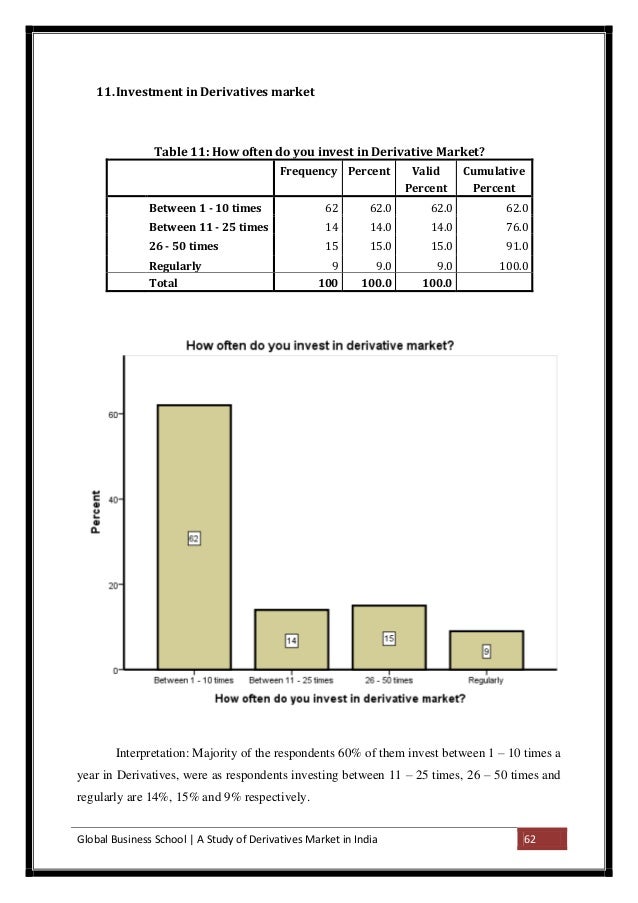 11.Investment in Derivatives market

Table 11: How often do you invest in Derivative Market?

| | Frequency | Percent | Valid Percent | Cumulative Percent |
|---|---|---|---|---|
| Between 1 - 10 times | 62 | 62.0 | 62.0 | 62.0 |
| Between 11 - 25 times | 14 | 14.0 | 14.0 | 76.0 |
| 26 - 50 times | 15 | 15.0 | 15.0 | 91.0 |
| Regularly | 9 | 9.0 | 9.0 | 100.0 |
| Total | 100 | 100.0 | 100.0 | |

How often do you invest in derivative market?

Percent

60
40
20
0

62
14
15
9

Between 1 - 10 times
Between 11 - 25 times
26 - 50 times
Regularly

How often do you invest in derivative market?

Interpretation: Majority of the respondents 60% of them invest between 1 – 10 times a year in Derivatives, were as respondents investing between 11 – 25 times, 26 – 50 times and regularly are 14%, 15% and 9% respectively.

Global Business School | A Study of Derivatives Market in India 62